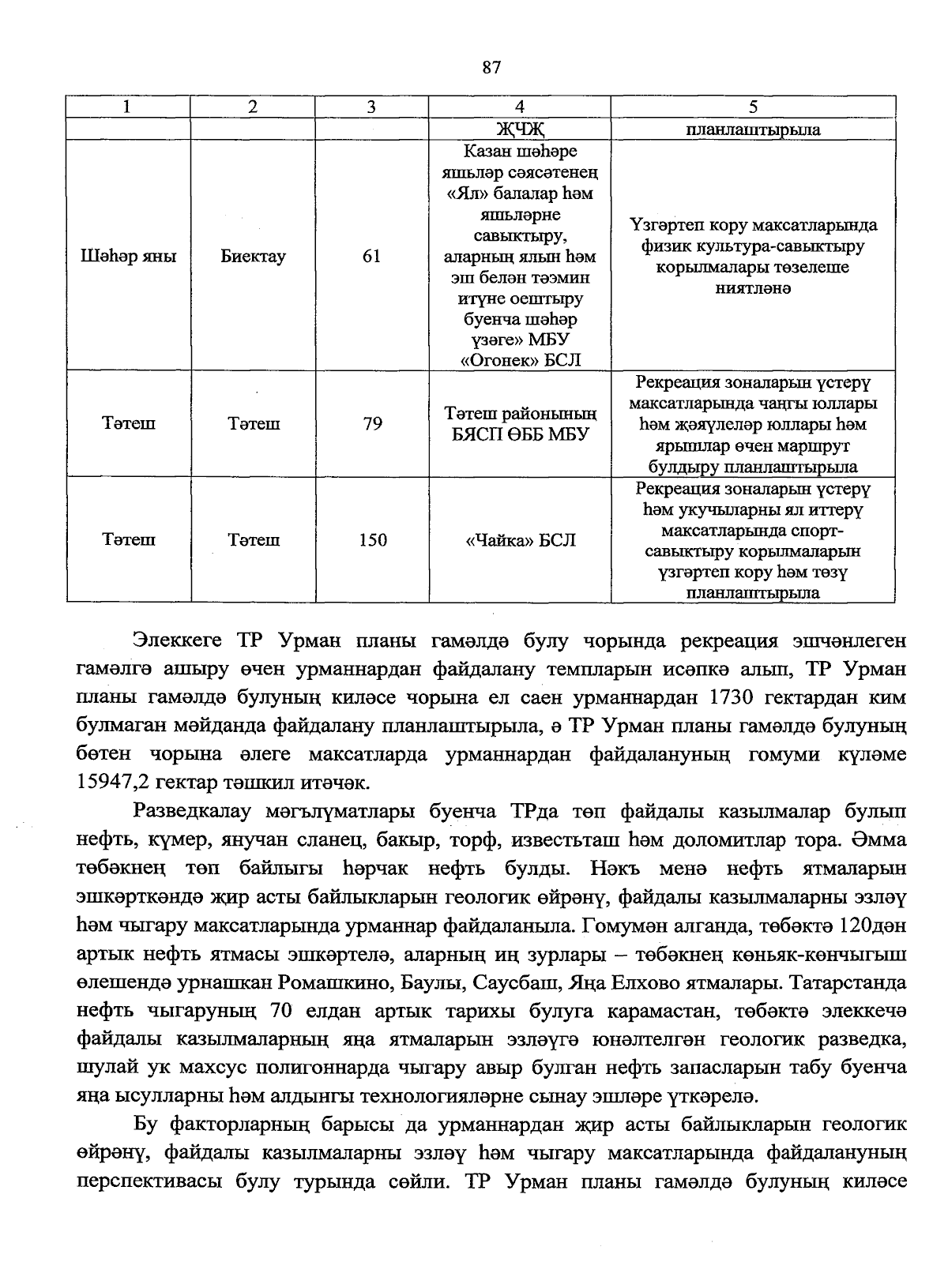 87

| 1 | 2 | 3 | 4 | 5 |
|---|---|---|---|---|
| | | | ҖЧҖ | планлаштырыла |
| Шәһәр яны | Биектау | 61 | Казан шәһәре яшьләр сәясәтенең «Ял» балалар һәм яшьләрне савыктыру, аларның ялын һәм эш белән тәэмин итүне оештыру буенча шәһәр үзәге» МБУ «Огонек» БСЛ | Үзгәртеп кору максатларында физик культура-савыктыру корылмалары төзелеше ниятләнә |
| Тәтеш | Тәтеш | 79 | Тәтеш районының БЯСП ӨББ МБУ | Рекреация зоналарын үстерү максатларында чаңгы юллары һәм җәяүлеләр юллары һәм ярышлар өчен маршрут булдыру планлаштырыла |
| Тәтеш | Тәтеш | 150 | «Чайка» БСЛ | Рекреация зоналарын үстерү һәм укучыларны ял иттерү максатларында спорт-савыктыру корылмаларын үзгәртеп кору һәм төзү планлаштырыла |

Элеккеге ТР Урман планы гамәлдә булу чорында рекреация эшчәнлеген гамәлгә ашыру өчен урманнардан файдалану темпларын исәпкә алып, ТР Урман планы гамәлдә булуның киләсе чорына ел саен урманнардан 1730 гектардан ким булмаган мәйданда файдалану планлаштырыла, ә ТР Урман планы гамәлдә булуның бөтен чорына әлеге максатларда урманнардан файдалануның гомуми күләме 15947,2 гектар тәшкил итәчәк.

Разведкалау мәгълүматлары буенча ТРда төп файдалы казылмалар булып нефть, күмер, янучан сланец, бакыр, торф, известьташ һәм доломитлар тора. Әмма төбәкнең төп байлыгы һәрчак нефть булды. Нәкъ менә нефть ятмаларын эшкәрткәндә җир асты байлыкларын геологик өйрәнү, файдалы казылмаларны эзләү һәм чыгару максатларында урманнар файдаланыла. Гомумән алганда, төбәктә 120дән артык нефть ятмасы эшкәртелә, аларның иң зурлары – төбәкнең көньяк-көнчыгыш өлешендә урнашкан Ромашкино, Баулы, Саусбаш, Яңа Елхово ятмалары. Татарстанда нефть чыгаруның 70 елдан артык тарихы булуга карамастан, төбәктә элеккечә файдалы казылмаларның яңа ятмаларын эзләүгә юнәлтелгән геологик разведка, шулай ук махсус полигоннарда чыгару авыр булган нефть запасларын табу буенча яңа ысулларны һәм алдынгы технологияләрне сынау эшләре үткәрелә.

Бу факторларның барысы да урманнардан җир асты байлыкларын геологик өйрәнү, файдалы казылмаларны эзләү һәм чыгару максатларында файдалануның перспективасы булу турында сөйли. ТР Урман планы гамәлдә булуның киләсе